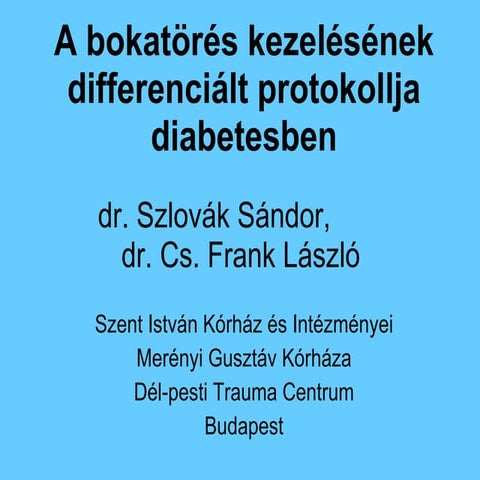 A bokatörés kezelésének differenciált protokollja diabetesben

dr. Szlovák Sándor,
dr. Cs. Frank László

Szent István Kórház és Intézményei
Merényi Gusztáv Kórháza
Dél-pesti Trauma Centrum
Budapest